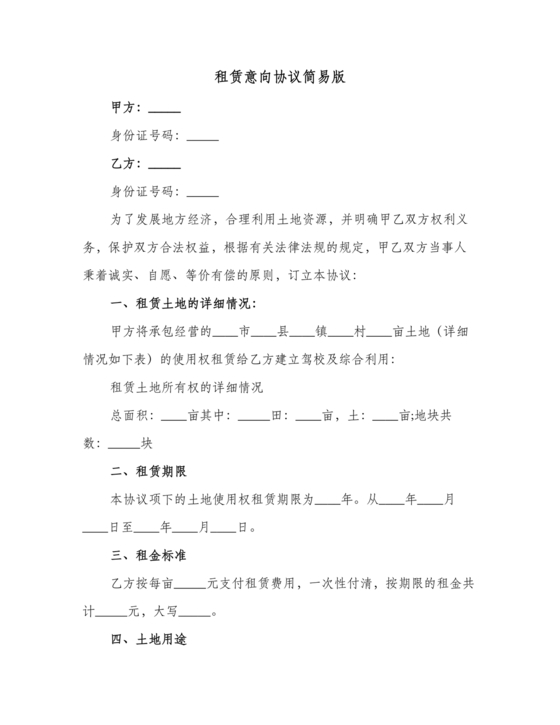 租赁意向协议简易版

甲方：_____

身份证号码：_____

乙方：_____

身份证号码：_____

为了发展地方经济，合理利用土地资源，并明确甲乙双方权利义务，保护双方合法权益，根据有关法律法规的规定，甲乙双方当事人秉着诚实、自愿、等价有偿的原则，订立本协议：

一、租赁土地的详细情况：

甲方将承包经营的____市____县____镇____村____亩土地（详细情况如下表）的使用权租赁给乙方建立驾校及综合利用：

租赁土地所有权的详细情况

总面积：____亩其中：_____田：____亩，土：____亩;地块共数：_____块

二、租赁期限

本协议项下的土地使用权租赁期限为____年。从____年____月____日至____年____月____日。

三、租金标准

乙方按每亩_____元支付租赁费用，一次性付清，按期限的租金共计_____元，大写_____。

四、土地用途